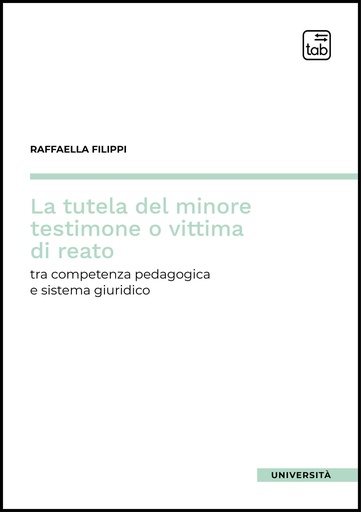 tab

RAFFAELLA FILIPPI

La tutela del minore testimone o vittima di reato

tra competenza pedagogica e sistema giuridico

UNIVERSITÀ